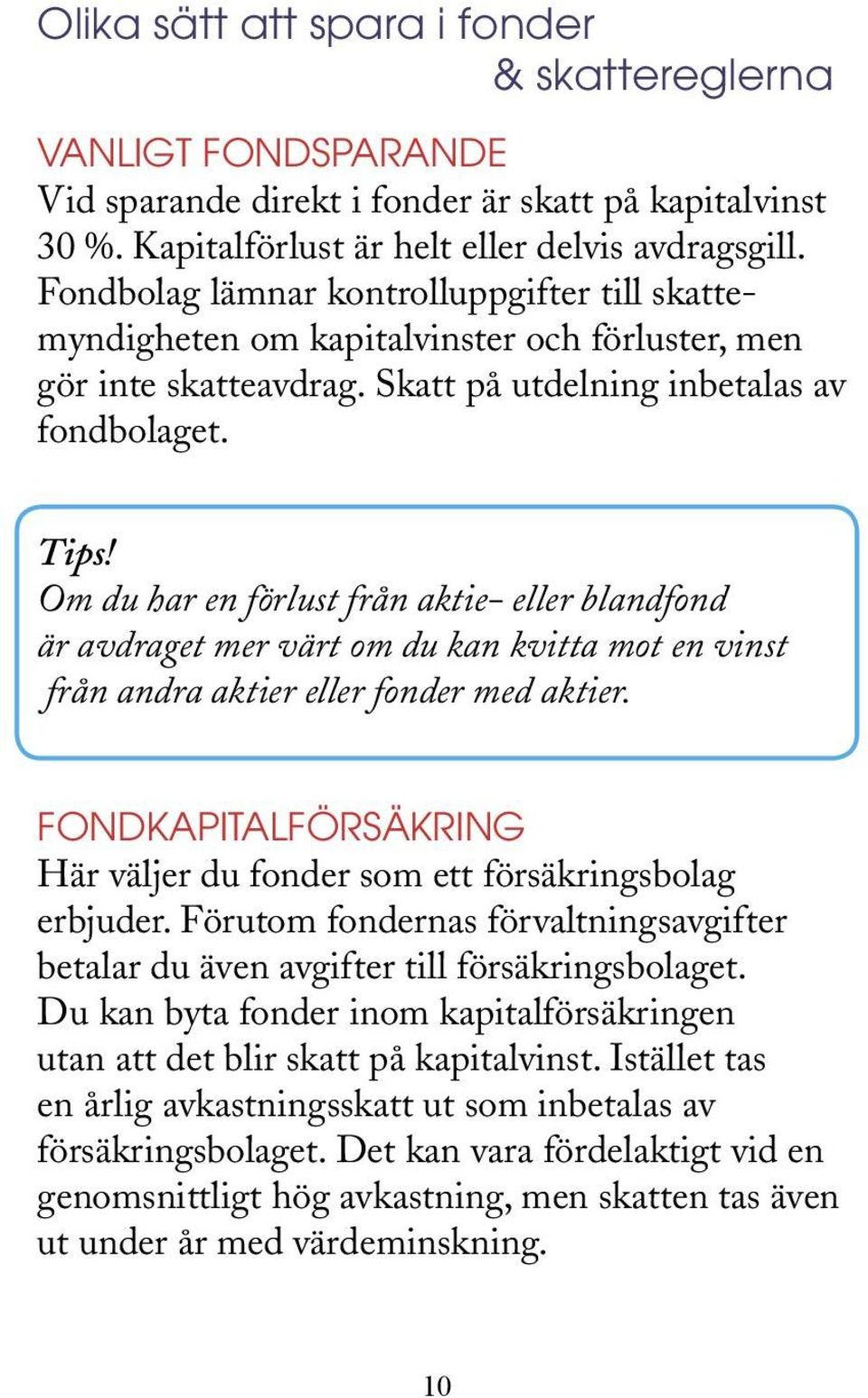 Olika sätt att spara i fonder & skattereglerna

VANLIGT FONDSPARANDE
Vid sparande direkt i fonder är skatt på kapitalvinst 30 %. Kapitalförlust är helt eller delvis avdragsgill. Fondbolag lämnar kontrolluppgifter till skattemyndigheten om kapitalvinster och förluster, men gör inte skatteavdrag. Skatt på utdelning inbetalas av fondbolaget.

Tips!
Om du har en förlust från aktie- eller blandfond är avdraget mer värt om du kan kvitta mot en vinst från andra aktier eller fonder med aktier.

FONDKAPITALFÖRSÄKRING
Här väljer du fonder som ett försäkringsbolag erbjuder. Förutom fondernas förvaltningsavgifter betalar du även avgifter till försäkringsbolaget. Du kan byta fonder inom kapitalförsäkringen utan att det blir skatt på kapitalvinst. Istället tas en årlig avkastningsskatt ut som inbetalas av försäkringsbolaget. Det kan vara fördelaktigt vid en genomsnittligt hög avkastning, men skatten tas även ut under år med värdeminskning.

10